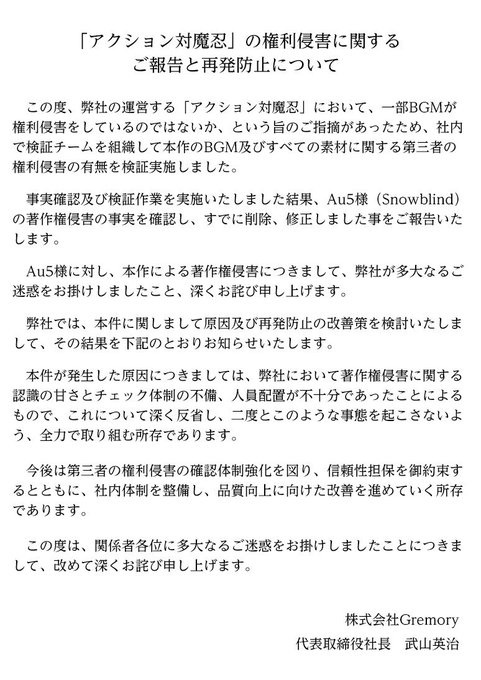 「アクション対魔忍」の権利侵害に関する
ご報告と再発防止について

この度、弊社の運営する「アクション対魔忍」において、一部BGMが権利侵害をしているのではないか、という旨のご指摘があったため、社内で検証チームを組織して本作のBGM及びすべての素材に関する第三者の権利侵害の有無を検証実施しました。

事実確認及び検証作業を実施いたしました結果、Au5様（Snowblind）の著作権侵害の事実を確認し、すでに削除、修正しました事をご報告いたします。

Au5様に対し、本作による著作権侵害につきまして、弊社が多大なるご迷惑をお掛けしましたこと、深くお詫び申し上げます。

弊社では、本件に関しまして原因及び再発防止の改善策を検討いたしまして、その結果を下記のとおりお知らせいたします。

本件が発生した原因につきましては、弊社において著作権侵害に関する認識の甘さとチェック体制の不備、人員配置が不十分であったことによるもので、これについて深く反省し、二度とこのような事態を起こさないよう、全力で取り組む所存であります。

今後は第三者の権利侵害の確認体制強化を図り、信頼性担保を御約束するとともに、社内体制を整備し、品質向上に向けた改善を進めていく所存であります。

この度は、関係者各位に多大なるご迷惑をお掛けしましたことにつきまして、改めて深くお詫び申し上げます。

株式会社Gremory
代表取締役社長　武山英治